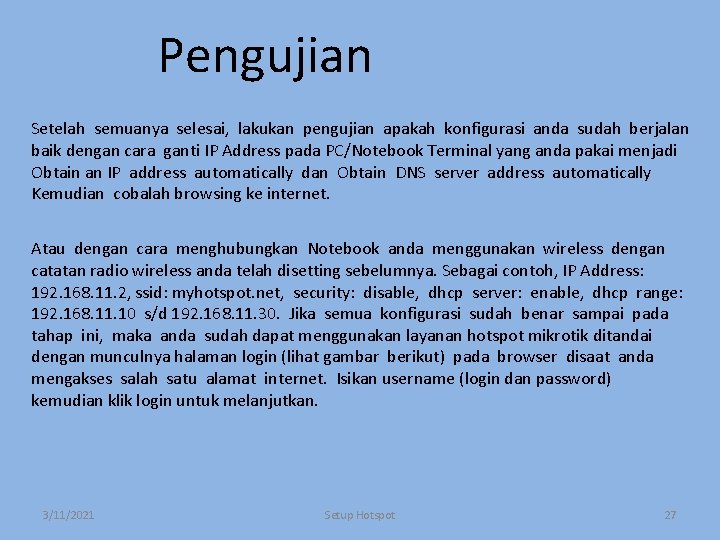 Pengujian

Setelah semuanya selesai, lakukan pengujian apakah konfigurasi anda sudah berjalan baik dengan cara ganti IP Address pada PC/Notebook Terminal yang anda pakai menjadi Obtain an IP address automatically dan Obtain DNS server address automatically Kemudian cobalah browsing ke internet.

Atau dengan cara menghubungkan Notebook anda menggunakan wireless dengan catatan radio wireless anda telah disetting sebelumnya. Sebagai contoh, IP Address: 192.168.11.2, ssid: myhotspot.net, security: disable, dhcp server: enable, dhcp range: 192.168.11.10 s/d 192.168.11.30. Jika semua konfigurasi sudah benar sampai pada tahap ini, maka anda sudah dapat menggunakan layanan hotspot mikrotik ditandai dengan munculnya halaman login (lihat gambar berikut) pada browser disaat anda mengakses salah satu alamat internet. Isikan username (login dan password) kemudian klik login untuk melanjutkan.

3/11/2021 Setup Hotspot 27